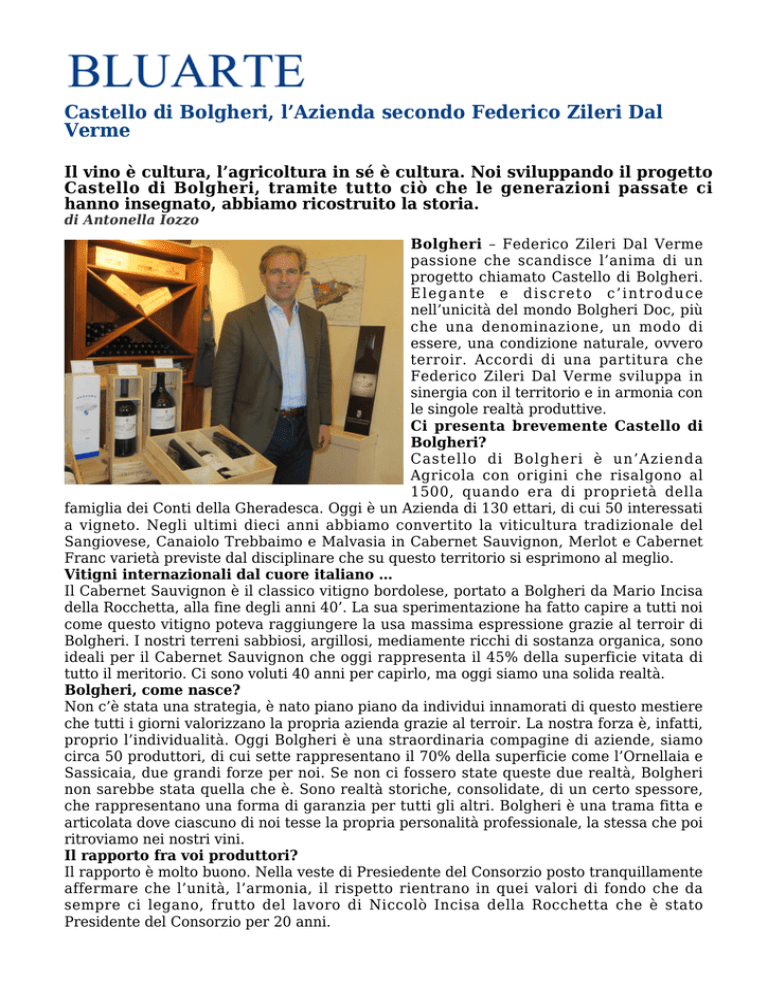 BLUARTE

Castello di Bolgheri, l'Azienda secondo Federico Zileri Dal Verme

Il vino è cultura, l'agricoltura in sé è cultura. Noi sviluppando il progetto Castello di Bolgheri, tramite tutto ciò che le generazioni passate ci hanno insegnato, abbiamo ricostruito la storia.
di Antonella Iozzo

Bolgheri – Federico Zileri Dal Verme passione che scandisce l'anima di un progetto chiamato Castello di Bolgheri. Elegante e discreto c'introduce nell'unicità del mondo Bolgheri Doc, più che una denominazione, un modo di essere, una condizione naturale, ovvero terroir. Accordi di una partitura che Federico Zileri Dal Verme sviluppa in sinergia con il territorio e in armonia con le singole realtà produttive.
Ci presenta brevemente Castello di Bolgheri?
Castello di Bolgheri è un'Azienda Agricola con origini che risalgono al 1500, quando era di proprietà della famiglia dei Conti della Gheradesca. Oggi è un Azienda di 130 ettari, di cui 50 interessati a vigneto. Negli ultimi dieci anni abbiamo convertito la viticultura tradizionale del Sangiovese, Canaiolo Trebbaimo e Malvasia in Cabernet Sauvignon, Merlot e Cabernet Franc varietà previste dal disciplinare che su questo territorio si esprimono al meglio.
Vitigni internazionali dal cuore italiano ...
Il Cabernet Sauvignon è il classico vitigno bordolese, portato a Bolgheri da Mario Incisa della Rocchetta, alla fine degli anni 40'. La sua sperimentazione ha fatto capire a tutti noi come questo vitigno poteva raggiungere la usa massima espressione grazie al terroir di Bolgheri. I nostri terreni sabbiosi, argillosi, mediamente ricchi di sostanza organica, sono ideali per il Cabernet Sauvignon che oggi rappresenta il 45% della superficie vitata di tutto il meritorio. Ci sono voluti 40 anni per capirlo, ma oggi siamo una solida realtà.
Bolgheri, come nasce?
Non c'è stata una strategia, è nato piano piano da individui innamorati di questo mestiere che tutti i giorni valorizzano la propria azienda grazie al terroir. La nostra forza è, infatti, proprio l'individualità. Oggi Bolgheri è una straordinaria compagine di aziende, siamo circa 50 produttori, di cui sette rappresentano il 70% della superficie come l'Ornellaia e Sassicaia, due grandi forze per noi. Se non ci fossero state queste due realtà, Bolgheri non sarebbe stata quella che è. Sono realtà storiche, consolidate, di un certo spessore, che rappresentano una forma di garanzia per tutti gli altri. Bolgheri è una trama fitta e articolata dove ciascuno di noi tesse la propria personalità professionale, la stessa che poi ritroviamo nei nostri vini.
Il rapporto fra voi produttori?
Il rapporto è molto buono. Nella veste di Presiedente del Consorzio posto tranquillamente affermare che l'unità, l'armonia, il rispetto rientrano in quei valori di fondo che da sempre ci legano, frutto del lavoro di Niccolò Incisa della Rocchetta che è stato Presidente del Consorzio per 20 anni.